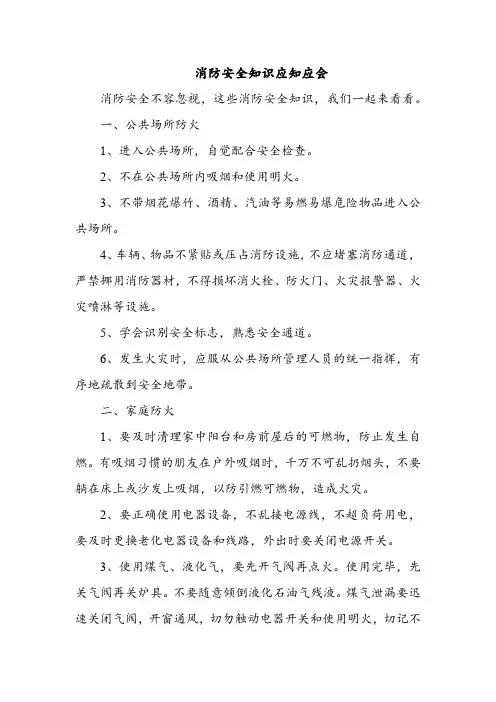 消防安全知识应知应会

消防安全不容忽视，这些消防安全知识，我们一起来看看。

一、公共场所防火

1、进入公共场所，自觉配合安全检查。

2、不在公共场所内吸烟和使用明火。

3、不带烟花爆竹、酒精、汽油等易燃易爆危险物品进入公共场所。

4、车辆、物品不紧贴或压占消防设施，不应堵塞消防通道，严禁挪用消防器材，不得损坏消火栓、防火门、火灾报警器、火灾喷淋等设施。

5、学会识别安全标志，熟悉安全通道。

6、发生火灾时，应服从公共场所管理人员的统一指挥，有序地疏散到安全地带。

二、家庭防火

1、要及时清理家中阳台和房前屋后的可燃物，防止发生自燃。有吸烟习惯的朋友在户外吸烟时，千万不可乱扔烟头，不要躺在床上或沙发上吸烟，以防引燃可燃物，造成火灾。

2、要正确使用电器设备，不乱接电源线，不超负荷用电，要及时更换老化电器设备和线路，外出时要关闭电源开关。

3、使用煤气、液化气，要先开气阀再点火。使用完毕，先关气阀再关炉具。不要随意倾倒液化石油气残液。煤气泄漏要迅速关闭气阀，开窗通风，切勿触动电器开关和使用明火，切记不